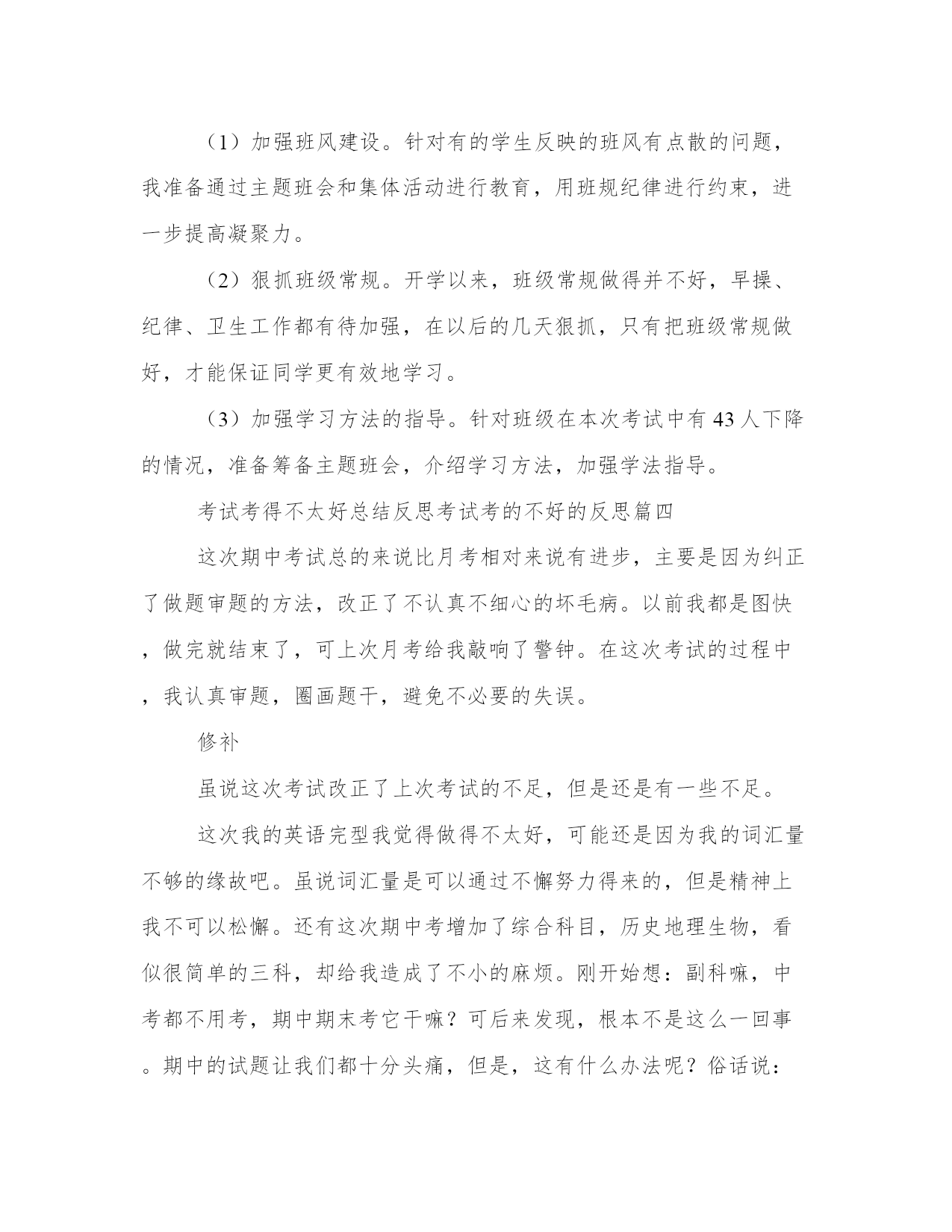 （1）加强班风建设。针对有的学生反映的班风有点散的问题，我准备通过主题班会和集体活动进行教育，用班规纪律进行约束，进一步提高凝聚力。

（2）狠抓班级常规。开学以来，班级常规做得并不好，早操、纪律、卫生工作都有待加强，在以后的几天狠抓，只有把班级常规做好，才能保证同学更有效地学习。

（3）加强学习方法的指导。针对班级在本次考试中有43人下降的情况，准备筹备主题班会，介绍学习方法，加强学法指导。

考试考得不太好总结反思考试考的不好的反思篇四

这次期中考试总的来说比月考相对来说有进步，主要是因为纠正了做题审题的方法，改正了不认真不细心的坏毛病。以前我都是图快，做完就结束了，可上次月考给我敲响了警钟。在这次考试的过程中，我认真审题，圈画题干，避免不必要的失误。

修补

虽说这次考试改正了上次考试的不足，但是还是有一些不足。

这次我的英语完型我觉得做得不太好，可能还是因为我的词汇量不够的缘故吧。虽说词汇量是可以通过不懈努力得来的，但是精神上我不可以松懈。还有这次期中考增加了综合科目，历史地理生物，看似很简单的三科，却给我造成了不小的麻烦。刚开始想：副科嘛，中考都不用考，期中期末考它干嘛？可后来发现，根本不是这么一回事。期中的试题让我们都十分头痛，但是，这有什么办法呢？俗话说：